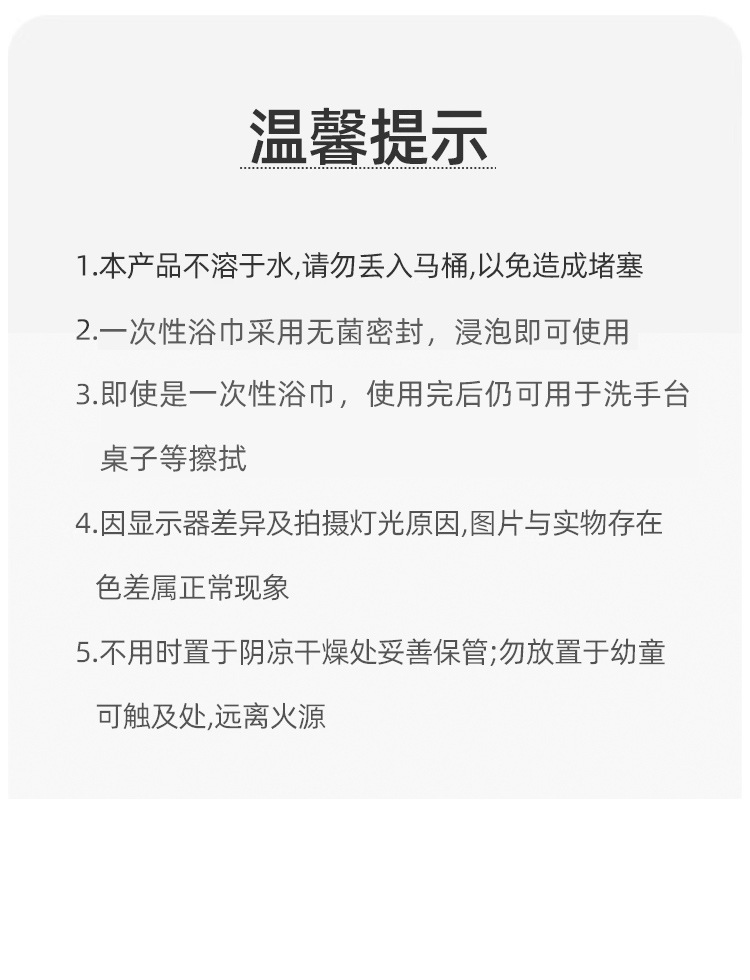 温馨提示

1.本产品不溶于水,请勿丢入马桶,以免造成堵塞

2.一次性浴巾采用无菌密封，浸泡即可使用

3.即使是一次性浴巾，使用完后仍可用于洗手台桌子等擦拭

4.因显示器差异及拍摄灯光原因,图片与实物存在色差属正常现象

5.不用时置于阴凉干燥处妥善保管;勿放置于幼童可触及处,远离火源